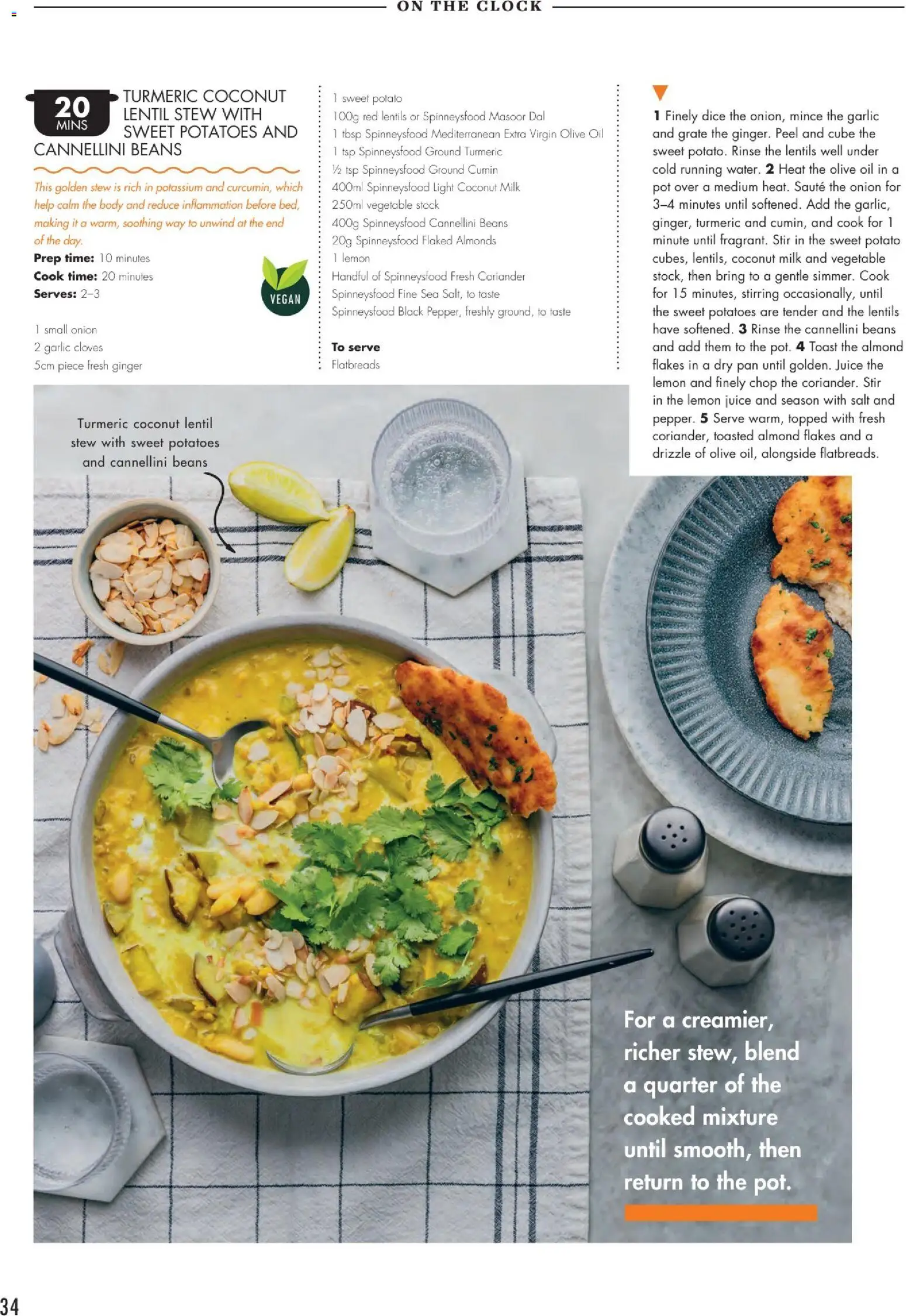 ON THE CLOCK

20
MINS

TURMERIC COCONUT LENTIL STEW WITH SWEET POTATOES AND CANNELLINI BEANS

This golden stew is rich in potassium and curcumin, which help calm the body and reduce inflammation before bed, making it a warm, soothing way to unwind at the end of the day.

Prep time: 10 minutes
Cook time: 20 minutes
Serves: 2–3

VEGAN

1 small onion
2 garlic cloves
5cm piece fresh ginger

1 sweet potato
100g red lentils or Spinneysfood Masoor Dal
1 tbsp Spinneysfood Mediterranean Extra Virgin Olive Oil
1 tsp Spinneysfood Ground Turmeric
½ tsp Spinneysfood Ground Cumin
400ml Spinneysfood Light Coconut Milk
250ml vegetable stock
400g Spinneysfood Cannellini Beans
20g Spinneysfood Flaked Almonds
1 lemon
Handful of Spinneysfood Fresh Coriander
Spinneysfood Fine Sea Salt, to taste
Spinneysfood Black Pepper, freshly ground, to taste

To serve
Flatbreads

1 Finely dice the onion, mince the garlic and grate the ginger. Peel and cube the sweet potato. Rinse the lentils well under cold running water. 2 Heat the olive oil in a pot over a medium heat. Sauté the onion for 3–4 minutes until softened. Add the garlic, ginger, turmeric and cumin, and cook for 1 minute until fragrant. Stir in the sweet potato cubes, lentils, coconut milk and vegetable stock, then bring to a gentle simmer. Cook for 15 minutes, stirring occasionally, until the sweet potatoes are tender and the lentils have softened. 3 Rinse the cannellini beans and add them to the pot. 4 Toast the almond flakes in a dry pan until golden. Juice the lemon and finely chop the coriander. Stir in the lemon juice and season with salt and pepper. 5 Serve warm, topped with fresh coriander, toasted almond flakes and a drizzle of olive oil, alongside flatbreads.

Turmeric coconut lentil stew with sweet potatoes and cannellini beans

For a creamier, richer stew, blend a quarter of the cooked mixture until smooth, then return to the pot.

34